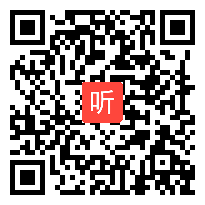 听